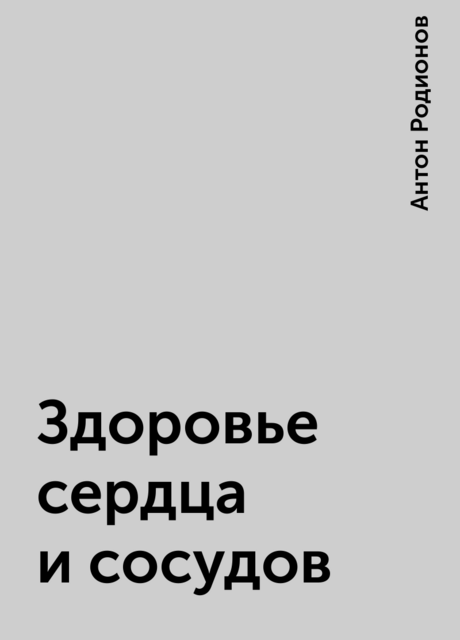 Антон Родионов

Здоровье сердца и сосудов